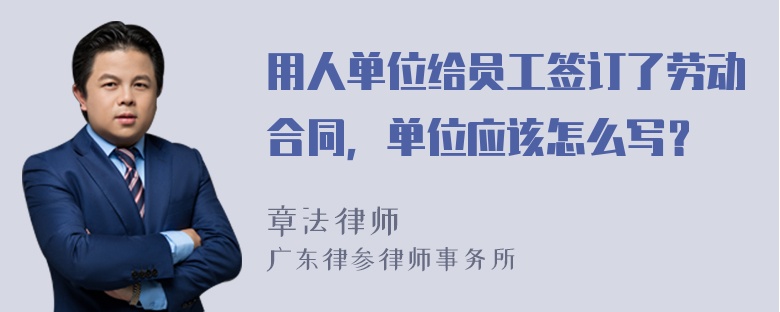 用人单位给员工签订了劳动合同，单位应该怎么写？

章法律师
广东律参律师事务所